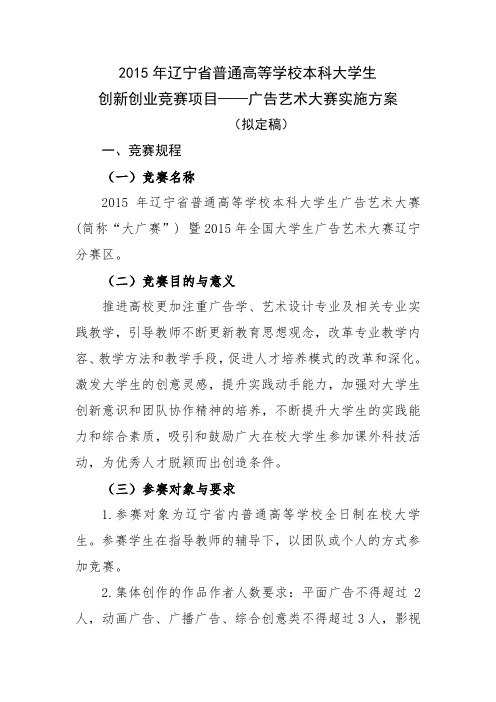 2015 年辽宁省普通高等学校本科大学生
创新创业竞赛项目——广告艺术大赛实施方案
（拟定稿）

一、竞赛规程

（一）竞赛名称

2015 年辽宁省普通高等学校本科大学生广告艺术大赛（简称“大广赛”）暨 2015 年全国大学生广告艺术大赛辽宁分赛区。

（二）竞赛目的与意义

推进高校更加注重广告学、艺术设计专业及相关专业实践教学，引导教师不断更新教育思想观念，改革专业教学内容、教学方法和教学手段，促进人才培养模式的改革和深化。激发大学生的创意灵感，提升实践动手能力，加强对大学生创新意识和团队协作精神的培养，不断提升大学生的实践能力和综合素质，吸引和鼓励广大在校大学生参加课外科技活动，为优秀人才脱颖而出创造条件。

（三）参赛对象与要求

1.参赛对象为辽宁省内普通高等学校全日制在校大学生。参赛学生在指导教师的辅导下，以团队或个人的方式参加竞赛。

2.集体创作的作品作者人数要求：平面广告不得超过 2 人，动画广告、广播广告、综合创意类不得超过 3 人，影视